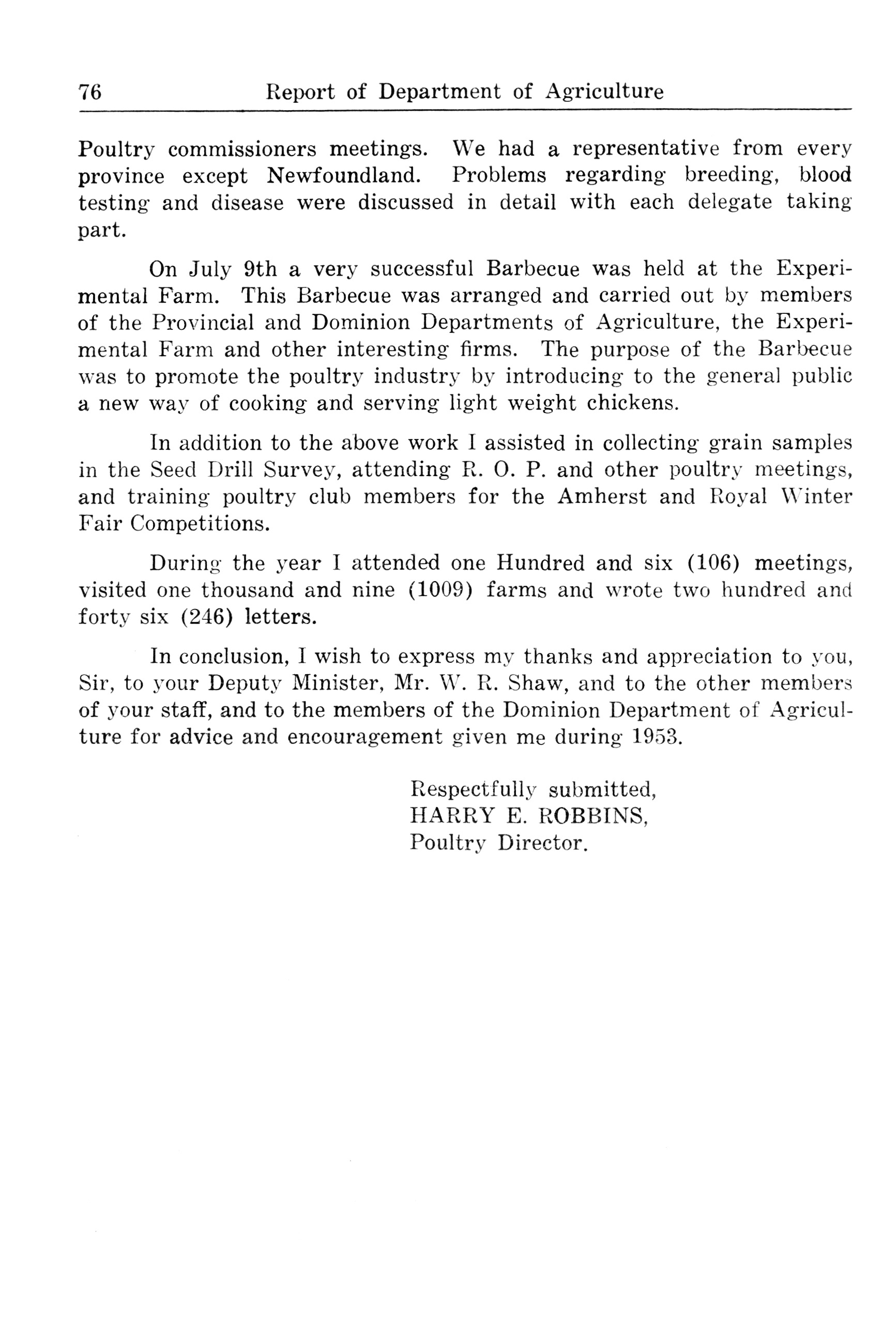 76 Report of Department of Agriculture

Poultry commissioners meetings. We had a representative from every province except Newfoundland. Problems regarding breeding, blood testing and disease were discussed in detail with each delegate taking part.

On July 9th a very successful Barbecue was held at the Experimental Farm. This Barbecue was arranged and carried out by members of the Provincial and Dominion Departments of Agriculture, the Experimental Farm and other interesting firms. The purpose of the Barbecue was to promote the poultry industry by introducing to the general public a new way of cooking and serving light weight chickens.

In addition to the above work I assisted in collecting grain samples in the Seed Drill Survey, attending R. O. P. and other poultry meetings, and training poultry club members for the Amherst and Royal Winter Fair Competitions.

During the year I attended one Hundred and six (106) meetings, visited one thousand and nine (1009) farms and wrote two hundred and forty six (246) letters.

In conclusion, I wish to express my thanks and appreciation to you, Sir, to your Deputy Minister, Mr. W. R. Shaw, and to the other members of your staff, and to the members of the Dominion Department of Agriculture for advice and encouragement given me during 1953.

Respectfully submitted,
HARRY E. ROBBINS,
Poultry Director.